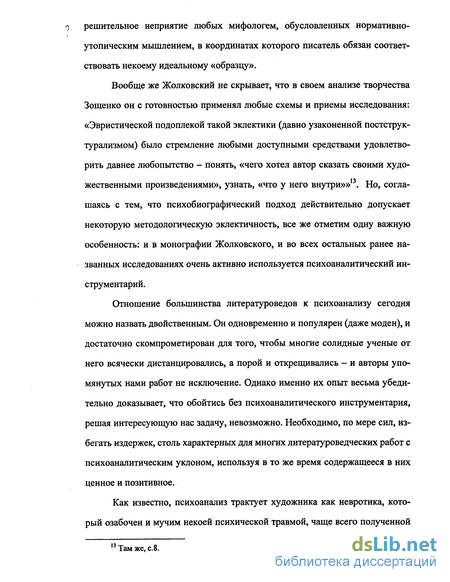 решительное неприятие любых мифологем, обусловленных нормативно-утопическим мышлением, в координатах которого писатель обязан соответствовать некоему идеальному «образцу».

Вообще же Жолковский не скрывает, что в своем анализе творчества Зощенко он с готовностью применял любые схемы и приемы исследования: «Эвристической подоплекой такой эклектики (давно узаконенной постструктурализмом) было стремление любыми доступными средствами удовлетворить давнее любопытство – понять, «чего хотел автор сказать своими художественными произведениями», узнать, «что у него внутри»»$^{13}$. Но, соглашаясь с тем, что психобиографический подход действительно допускает некоторую методологическую эклектичность, все же отметим одну важную особенность: и в монографии Жолковского, и во всех остальных ранее названных исследованиях очень активно используется психоаналитический инструментарий.

Отношение большинства литературоведов к психоанализу сегодня можно назвать двойственным. Он одновременно и популярен (даже моден), и достаточно скомпрометирован для того, чтобы многие солидные ученые от него всячески дистанцировались, а порой и открещивались – и авторы упомянутых нами работ не исключение. Однако именно их опыт весьма убедительно доказывает, что обойтись без психоаналитического инструментария, решая интересующую нас задачу, невозможно. Необходимо, по мере сил, избегать издержек, столь характерных для многих литературоведческих работ с психоаналитическим уклоном, используя в то же время содержащееся в них ценное и позитивное.

Как известно, психоанализ трактует художника как невротика, который озабочен и мучим некоей психической травмой, чаще всего полученной

$^{13}$ Там же, с.8.

dsLib.net
библиотека диссертаций